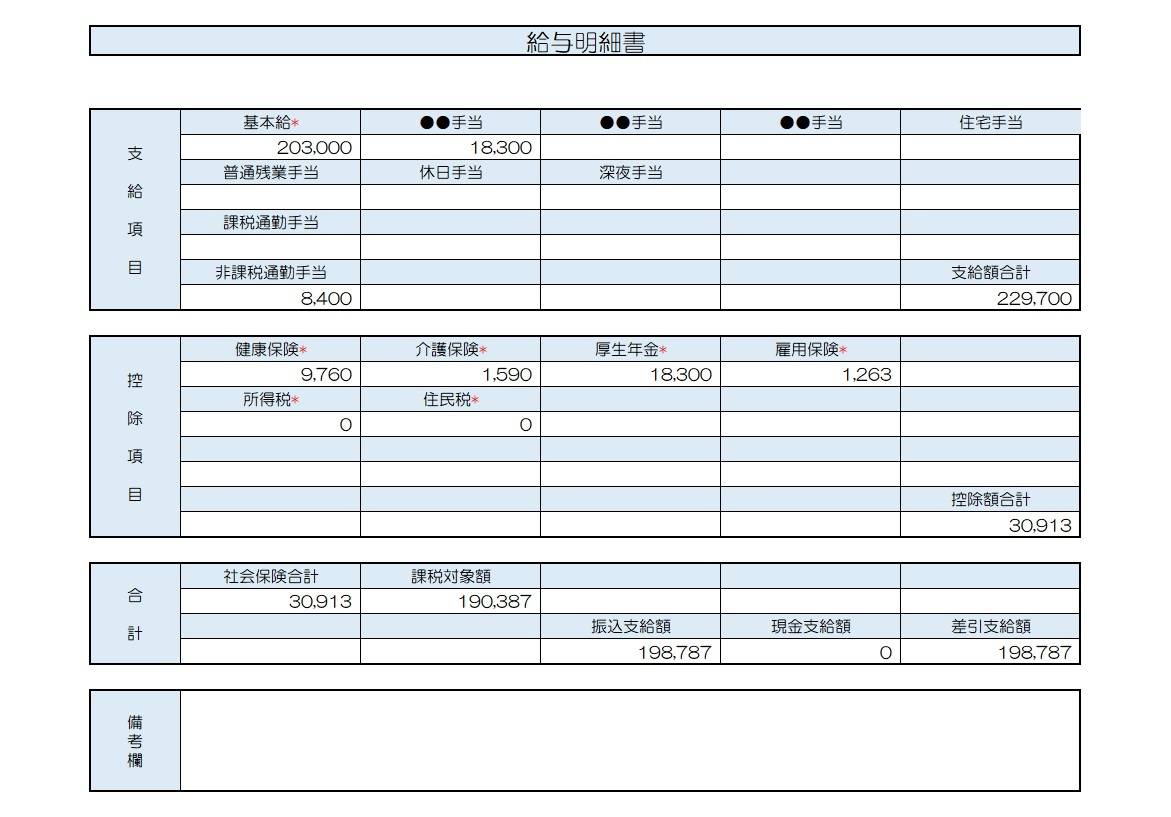 給与明細書

| 支給項目 | 基本給* | ●●手当 | ●●手当 | ●●手当 | 住宅手当 |
|---|---|---|---|---|---|
| | 203,000 | 18,300 | | | |
| | 普通残業手当 | 休日手当 | 深夜手当 | | |
| | | | | | |
| | 課税通勤手当 | | | | |
| | | | | | |
| | 非課税通勤手当 | | | | 支給額合計 |
| | 8,400 | | | | 229,700 |

| 控除項目 | 健康保険* | 介護保険* | 厚生年金* | 雇用保険* | |
|---|---|---|---|---|---|
| | 9,760 | 1,590 | 18,300 | 1,263 | |
| | 所得税* | 住民税* | | | |
| | 0 | 0 | | | |
| | | | | | |
| | | | | | |
| | | | | | 控除額合計 |
| | | | | | 30,913 |

| 合計 | 社会保険合計 | 課税対象額 | | | |
|---|---|---|---|---|---|
| | 30,913 | 190,387 | | | |
| | | | 振込支給額 | 現金支給額 | 差引支給額 |
| | | | 198,787 | 0 | 198,787 |

| 備考欄 | |
|---|---|